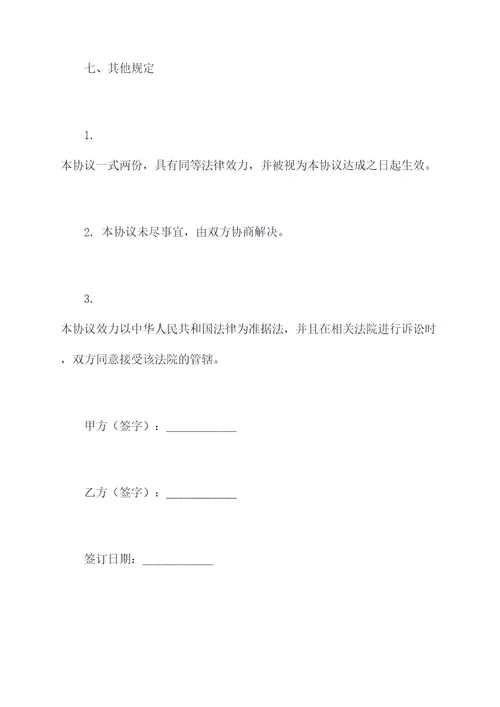 七、其他规定

1.
本协议一式两份，具有同等法律效力，并被视为本协议达成之日起生效。

2. 本协议未尽事宜，由双方协商解决。

3.
本协议效力以中华人民共和国法律为准据法，并且在相关法院进行诉讼时，双方同意接受该法院的管辖。

甲方（签字）：____________

乙方（签字）：____________

签订日期：____________